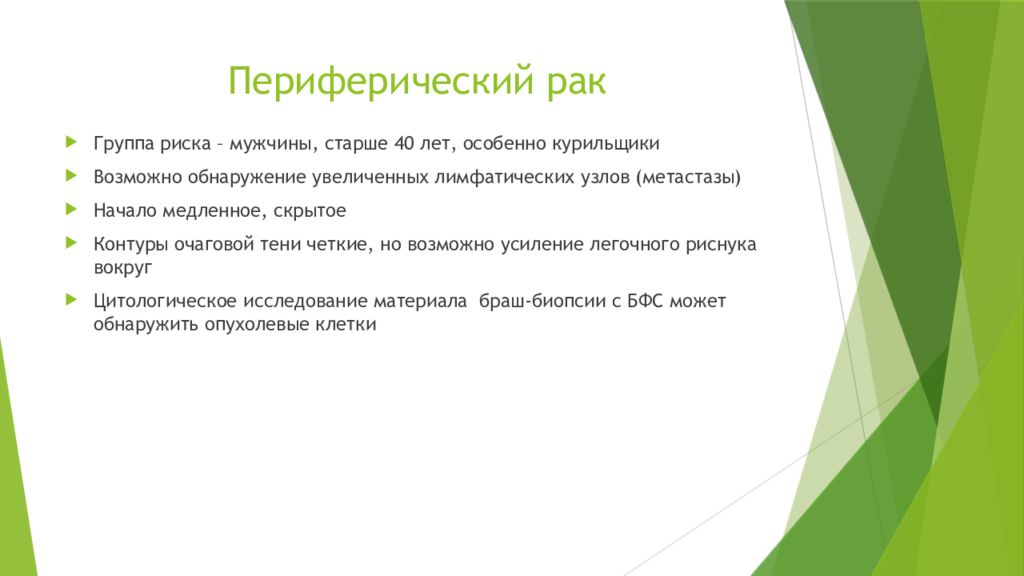 Периферический рак

Группа риска – мужчины, старше 40 лет, особенно курильщики

Возможно обнаружение увеличенных лимфатических узлов (метастазы)

Начало медленное, скрытое

Контуры очаговой тени четкие, но возможно усиление легочного риснука вокруг

Цитологическое исследование материала браш-биопсии с БФС может обнаружить опухолевые клетки